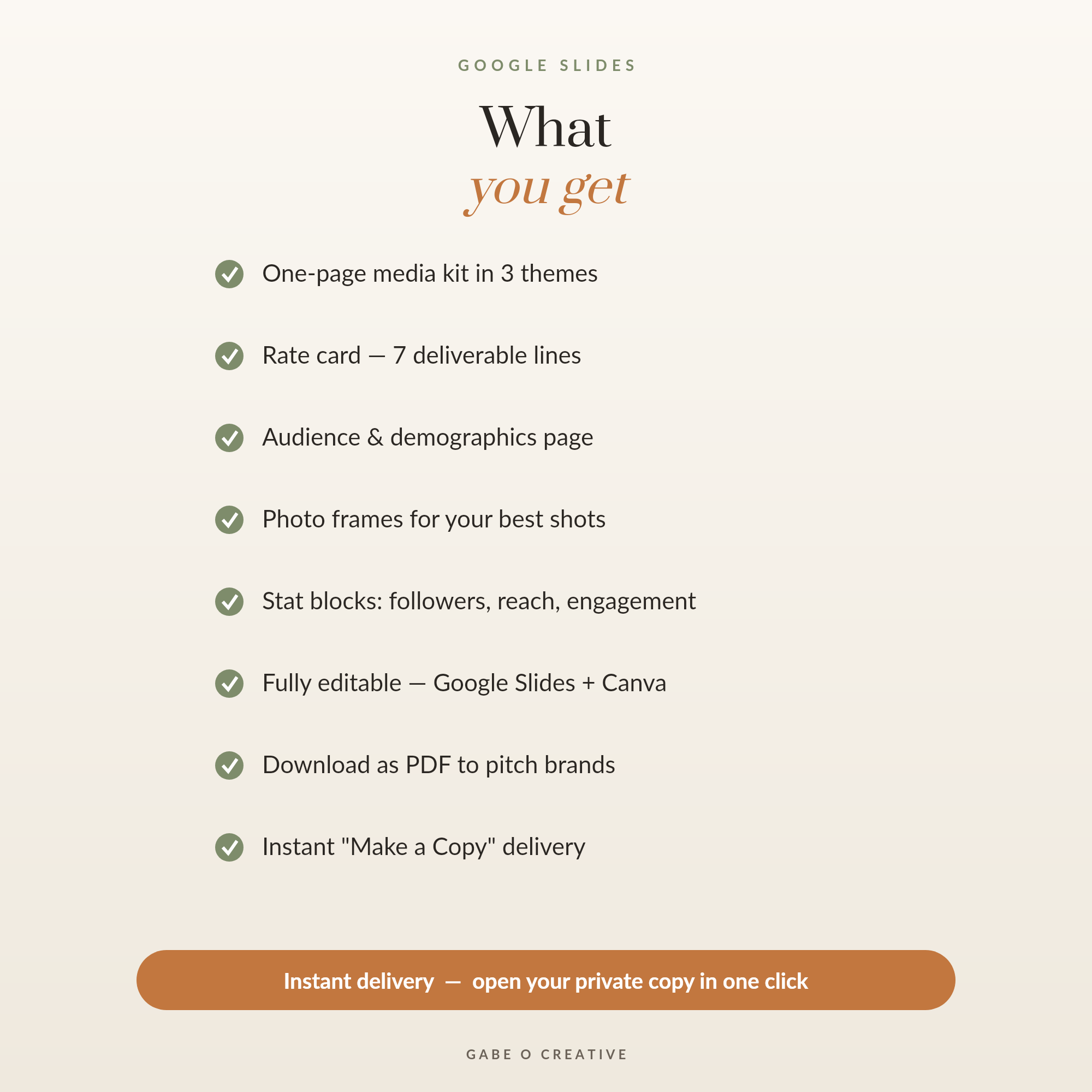 GOOGLE SLIDES

What
you get

One-page media kit in 3 themes

Rate card — 7 deliverable lines

Audience & demographics page

Photo frames for your best shots

Stat blocks: followers, reach, engagement

Fully editable — Google Slides + Canva

Download as PDF to pitch brands

Instant "Make a Copy" delivery

Instant delivery — open your private copy in one click

GABE O CREATIVE